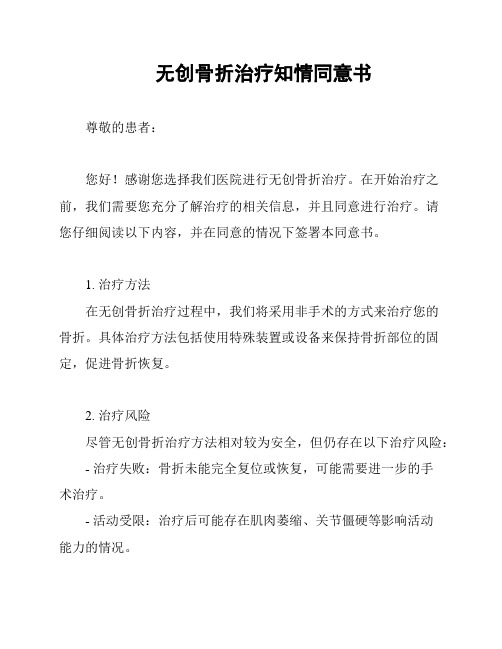 无创骨折治疗知情同意书

尊敬的患者：

您好！感谢您选择我们医院进行无创骨折治疗。在开始治疗之前，我们需要您充分了解治疗的相关信息，并且同意进行治疗。请您仔细阅读以下内容，并在同意的情况下签署本同意书。

1. 治疗方法

在无创骨折治疗过程中，我们将采用非手术的方式来治疗您的骨折。具体治疗方法包括使用特殊装置或设备来保持骨折部位的固定，促进骨折恢复。

2. 治疗风险

尽管无创骨折治疗方法相对较为安全，但仍存在以下治疗风险：

- 治疗失败：骨折未能完全复位或恢复，可能需要进一步的手术治疗。

- 活动受限：治疗后可能存在肌肉萎缩、关节僵硬等影响活动能力的情况。